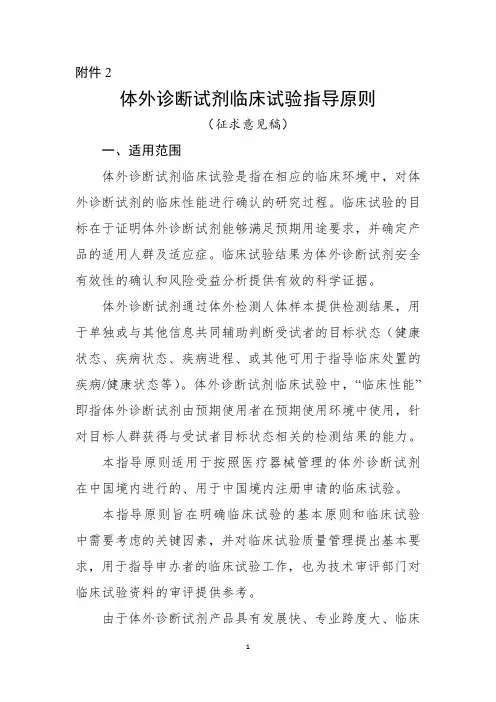 附件 2

体外诊断试剂临床试验指导原则

（征求意见稿）

一、适用范围

体外诊断试剂临床试验是指在相应的临床环境中，对体外诊断试剂的临床性能进行确认的研究过程。临床试验的目标在于证明体外诊断试剂能够满足预期用途要求，并确定产品的适用人群及适应症。临床试验结果为体外诊断试剂安全有效性的确认和风险受益分析提供有效的科学证据。

体外诊断试剂通过体外检测人体样本提供检测结果，用于单独或与其他信息共同辅助判断受试者的目标状态（健康状态、疾病状态、疾病进程、或其他可用于指导临床处置的疾病/健康状态等）。体外诊断试剂临床试验中，“临床性能”即指体外诊断试剂由预期使用者在预期使用环境中使用，针对目标人群获得与受试者目标状态相关的检测结果的能力。

本指导原则适用于按照医疗器械管理的体外诊断试剂在中国境内进行的、用于中国境内注册申请的临床试验。

本指导原则旨在明确临床试验的基本原则和临床试验中需要考虑的关键因素，并对临床试验质量管理提出基本要求，用于指导申办者的临床试验工作，也为技术审评部门对临床试验资料的审评提供参考。

由于体外诊断试剂产品具有发展快、专业跨度大、临床

1